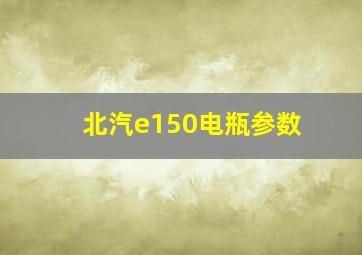 北汽e150电瓶参数